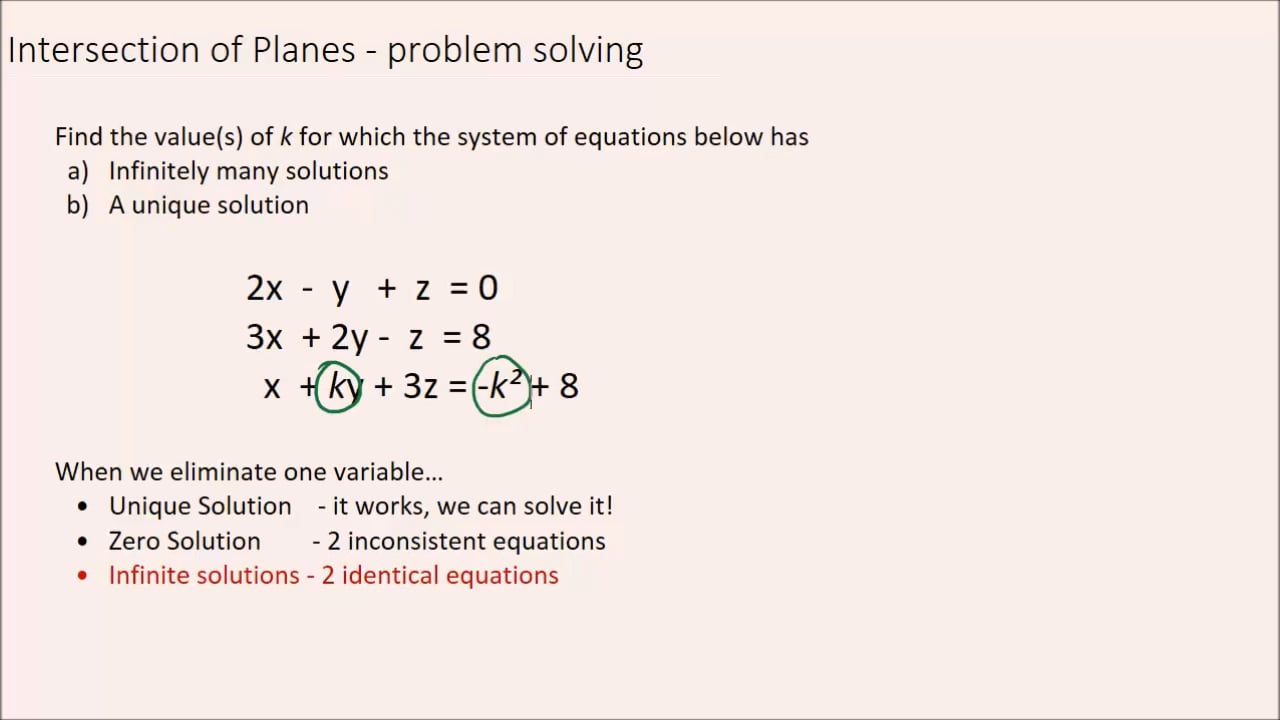 Intersection of Planes - problem solving

Find the value(s) of $k$ for which the system of equations below has
a) Infinitely many solutions
b) A unique solution

$2x - y + z = 0$
$3x + 2y - z = 8$
$x + ky + 3z = -k^2 + 8$

When we eliminate one variable…
• Unique Solution - it works, we can solve it!
• Zero Solution - 2 inconsistent equations
• Infinite solutions - 2 identical equations